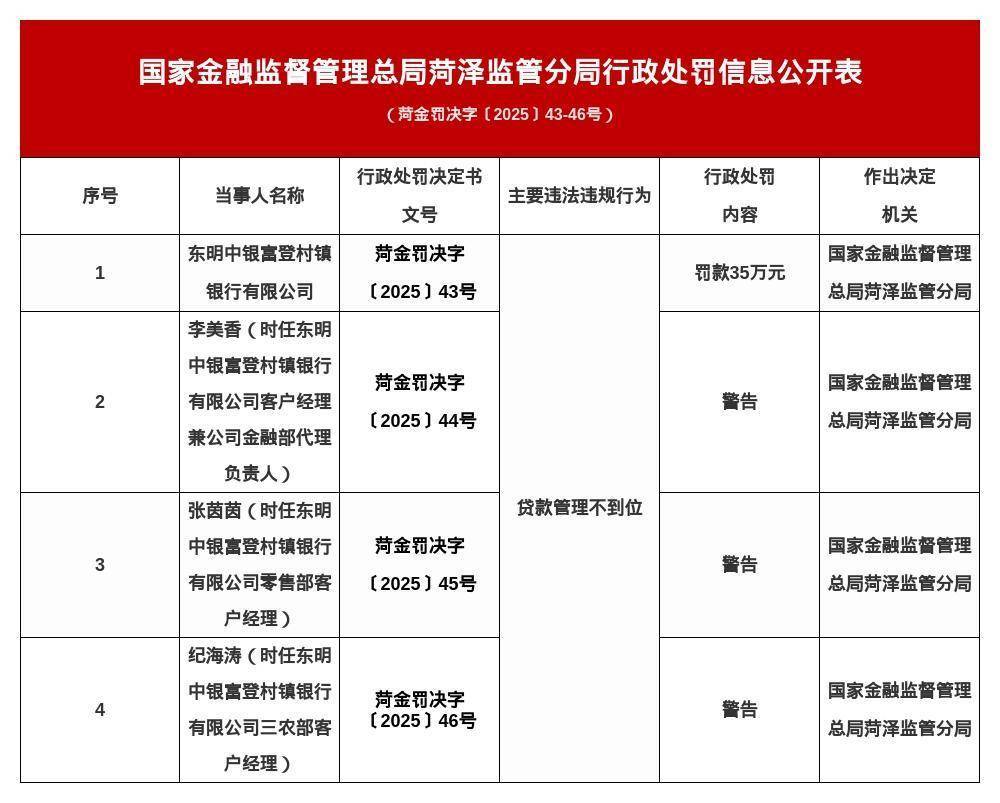 国家金融监督管理总局菏泽监管分局行政处罚信息公开表

（菏金罚决字〔2025〕43-46号）

| 序号 | 当事人名称 | 行政处罚决定书文号 | 主要违法违规行为 | 行政处罚内容 | 作出决定机关 |
|---|---|---|---|---|---|
| 1 | 东明中银富登村镇银行有限公司 | 菏金罚决字〔2025〕43号 | 贷款管理不到位 | 罚款35万元 | 国家金融监督管理总局菏泽监管分局 |
| 2 | 李美香（时任东明中银富登村镇银行有限公司客户经理兼公司金融部代理负责人） | 菏金罚决字〔2025〕44号 | 贷款管理不到位 | 警告 | 国家金融监督管理总局菏泽监管分局 |
| 3 | 张茵茵（时任东明中银富登村镇银行有限公司零售部客户经理） | 菏金罚决字〔2025〕45号 | 贷款管理不到位 | 警告 | 国家金融监督管理总局菏泽监管分局 |
| 4 | 纪海涛（时任东明中银富登村镇银行有限公司三农部客户经理） | 菏金罚决字〔2025〕46号 | 贷款管理不到位 | 警告 | 国家金融监督管理总局菏泽监管分局 |